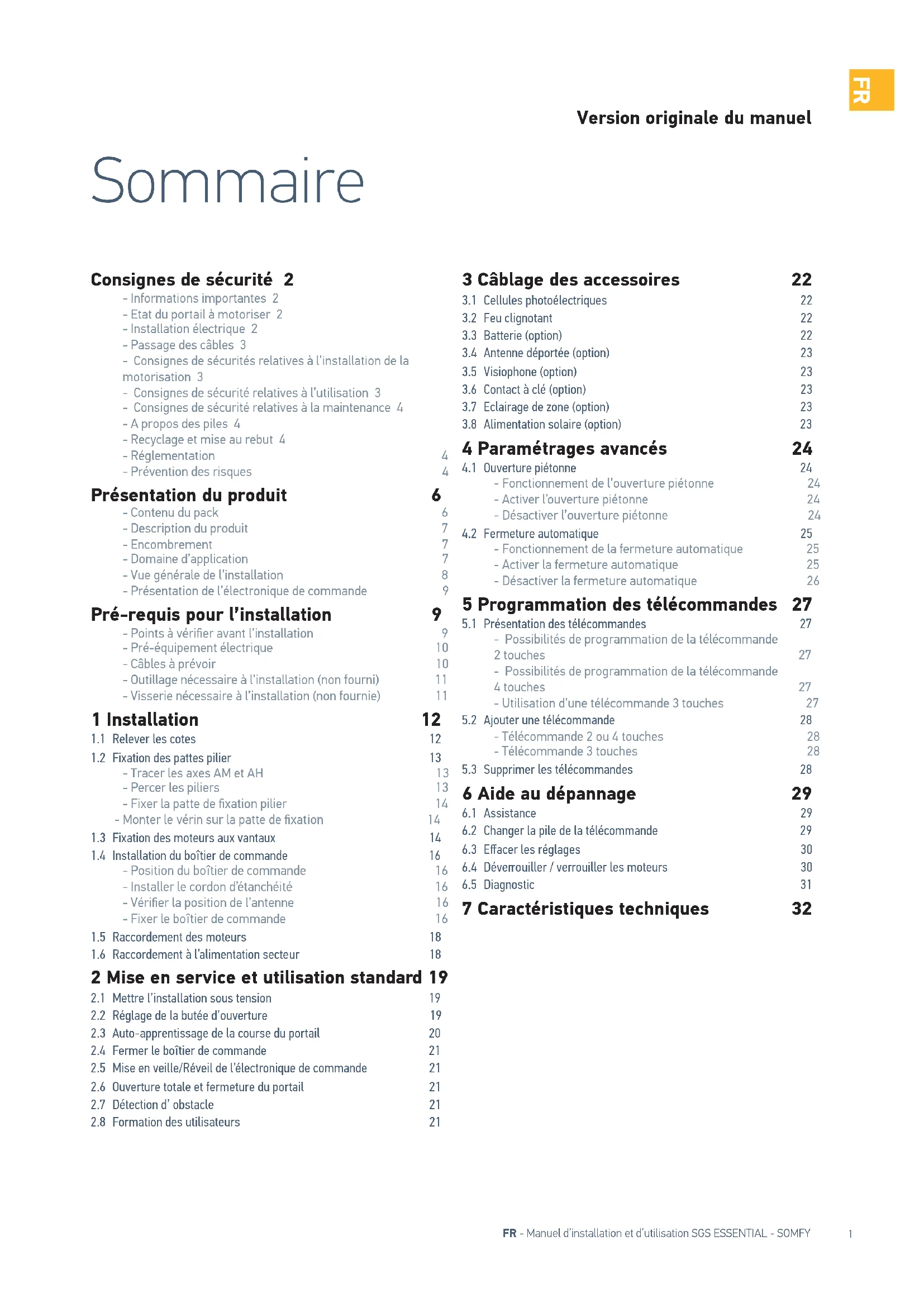 FR

Version originale du manuel

Sommaire

Consignes de sécurité 2
- Informations importantes 2
- Etat du portail à motoriser 2
- Installation électrique 2
- Passage des câbles 3
- Consignes de sécurités relatives à l'installation de la motorisation 3
- Consignes de sécurité relatives à l'utilisation 3
- Consignes de sécurité relatives à la maintenance 4
- A propos des piles 4
- Recyclage et mise au rebut 4
- Réglementation 4
- Prévention des risques 4

Présentation du produit 6
- Contenu du pack 6
- Description du produit 7
- Encombrement 7
- Domaine d'application 7
- Vue générale de l'installation 8
- Présentation de l'électronique de commande 9

Pré-requis pour l'installation 9
- Points à vérifier avant l'installation 9
- Pré-équipement électrique 10
- Câbles à prévoir 10
- Outillage nécessaire à l'installation (non fourni) 11
- Visserie nécessaire à l'installation (non fournie) 11

1 Installation 12
1.1 Relever les cotes 12
1.2 Fixation des pattes pilier 13
- Tracer les axes AM et AH 13
- Percer les piliers 13
- Fixer la patte de fixation pilier 14
- Monter le vérin sur la patte de fixation 14
1.3 Fixation des moteurs aux vantaux 14
1.4 Installation du boîtier de commande 16
- Position du boîtier de commande 16
- Installer le cordon d'étanchéité 16
- Vérifier la position de l'antenne 16
- Fixer le boîtier de commande 16
1.5 Raccordement des moteurs 18
1.6 Raccordement à l'alimentation secteur 18

2 Mise en service et utilisation standard 19
2.1 Mettre l'installation sous tension 19
2.2 Réglage de la butée d'ouverture 19
2.3 Auto-apprentissage de la course du portail 20
2.4 Fermer le boîtier de commande 21
2.5 Mise en veille/Réveil de l'électronique de commande 21
2.6 Ouverture totale et fermeture du portail 21
2.7 Détection d' obstacle 21
2.8 Formation des utilisateurs 21

3 Câblage des accessoires 22
3.1 Cellules photoélectriques 22
3.2 Feu clignotant 22
3.3 Batterie (option) 22
3.4 Antenne déportée (option) 23
3.5 Visiophone (option) 23
3.6 Contact à clé (option) 23
3.7 Eclairage de zone (option) 23
3.8 Alimentation solaire (option) 23

4 Paramétrages avancés 24
4.1 Ouverture piétonne 24
- Fonctionnement de l'ouverture piétonne 24
- Activer l'ouverture piétonne 24
- Désactiver l'ouverture piétonne 24
4.2 Fermeture automatique 25
- Fonctionnement de la fermeture automatique 25
- Activer la fermeture automatique 25
- Désactiver la fermeture automatique 26

5 Programmation des télécommandes 27
5.1 Présentation des télécommandes 27
- Possibilités de programmation de la télécommande 2 touches 27
- Possibilités de programmation de la télécommande 4 touches 27
- Utilisation d'une télécommande 3 touches 27
5.2 Ajouter une télécommande 28
- Télécommande 2 ou 4 touches 28
- Télécommande 3 touches 28
5.3 Supprimer les télécommandes 28

6 Aide au dépannage 29
6.1 Assistance 29
6.2 Changer la pile de la télécommande 29
6.3 Effacer les réglages 30
6.4 Déverrouiller / verrouiller les moteurs 30
6.5 Diagnostic 31

7 Caractéristiques techniques 32

FR - Manuel d'installation et d'utilisation SGS ESSENTIAL - SOMFY 1